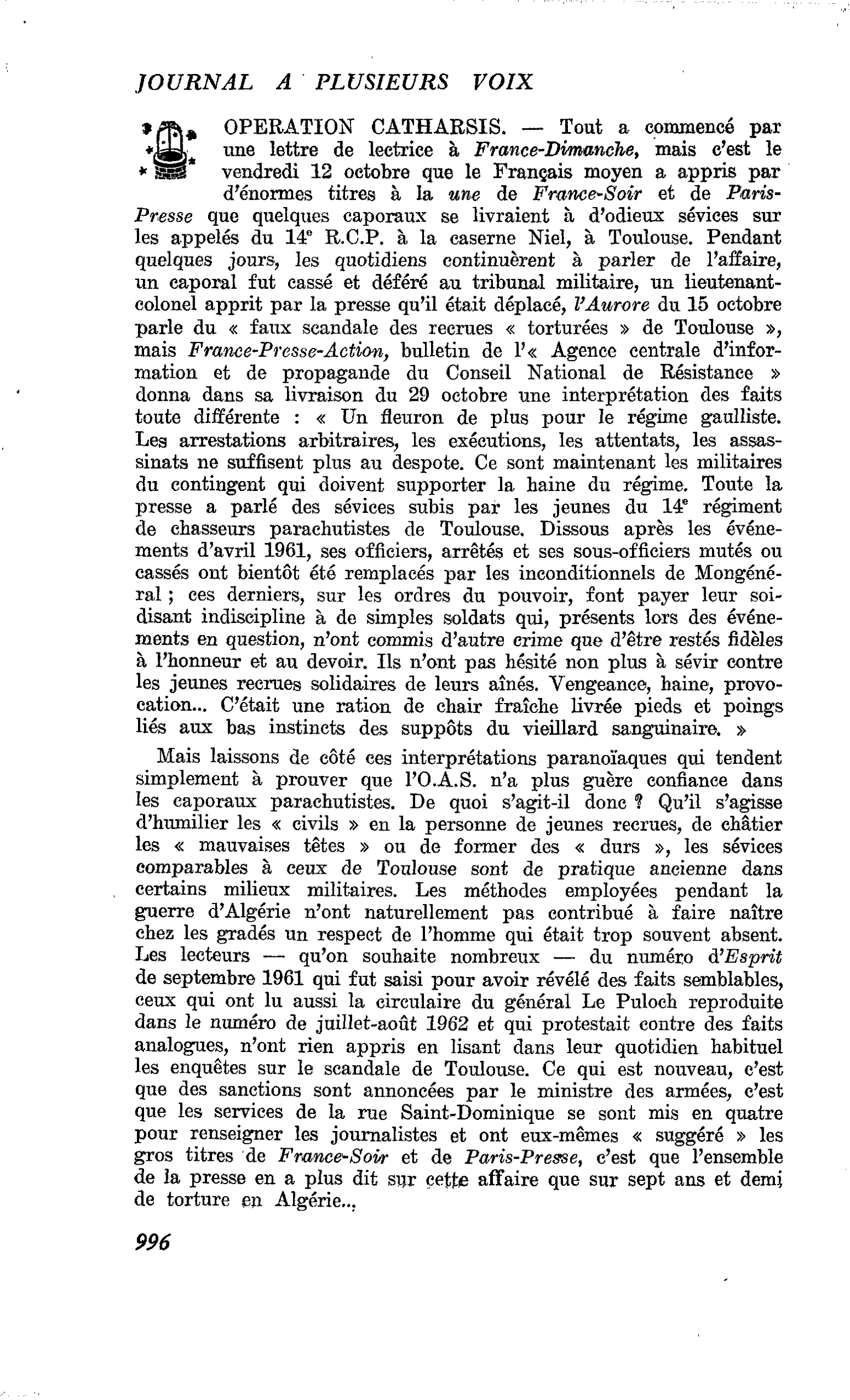 JOURNAL A PLUSIEURS VOIX

OPERATION CATHARSIS. — Tout a commencé par une lettre de lectrice à France-Dimanche, mais c'est le vendredi 12 octobre que le Français moyen a appris par d'énormes titres à la une de France-Soir et de Paris-Presse que quelques caporaux se livraient à d'odieux sévices sur les appelés du 14e R.C.P. à la caserne Niel, à Toulouse. Pendant quelques jours, les quotidiens continuèrent à parler de l'affaire, un caporal fut cassé et déféré au tribunal militaire, un lieutenant-colonel apprit par la presse qu'il était déplacé, l'Aurore du 15 octobre parle du « faux scandale des recrues « torturées » de Toulouse », mais France-Presse-Action, bulletin de l'« Agence centrale d'information et de propagande du Conseil National de Résistance » donna dans sa livraison du 29 octobre une interprétation des faits toute différente : « Un fleuron de plus pour le régime gaulliste. Les arrestations arbitraires, les exécutions, les attentats, les assassinats ne suffisent plus au despote. Ce sont maintenant les militaires du contingent qui doivent supporter la haine du régime. Toute la presse a parlé des sévices subis par les jeunes du 14e régiment de chasseurs parachutistes de Toulouse. Dissous après les événements d'avril 1961, ses officiers, arrêtés et ses sous-officiers mutés ou cassés ont bientôt été remplacés par les inconditionnels de Mongénéral ; ces derniers, sur les ordres du pouvoir, font payer leur soi-disant indiscipline à de simples soldats qui, présents lors des événements en question, n'ont commis d'autre crime que d'être restés fidèles à l'honneur et au devoir. Ils n'ont pas hésité non plus à sévir contre les jeunes recrues solidaires de leurs aînés. Vengeance, haine, provocation... C'était une ration de chair fraîche livrée pieds et poings liés aux bas instincts des suppôts du vieillard sanguinaire. »

Mais laissons de côté ces interprétations paranoïaques qui tendent simplement à prouver que l'O.A.S. n'a plus guère confiance dans les caporaux parachutistes. De quoi s'agit-il donc ? Qu'il s'agisse d'humilier les « civils » en la personne de jeunes recrues, de châtier les « mauvaises têtes » ou de former des « durs », les sévices comparables à ceux de Toulouse sont de pratique ancienne dans certains milieux militaires. Les méthodes employées pendant la guerre d'Algérie n'ont naturellement pas contribué à faire naître chez les gradés un respect de l'homme qui était trop souvent absent. Les lecteurs — qu'on souhaite nombreux — du numéro d'Esprit de septembre 1961 qui fut saisi pour avoir révélé des faits semblables, ceux qui ont lu aussi la circulaire du général Le Puloch reproduite dans le numéro de juillet-août 1962 et qui protestait contre des faits analogues, n'ont rien appris en lisant dans leur quotidien habituel les enquêtes sur le scandale de Toulouse. Ce qui est nouveau, c'est que des sanctions sont annoncées par le ministre des armées, c'est que les services de la rue Saint-Dominique se sont mis en quatre pour renseigner les journalistes et ont eux-mêmes « suggéré » les gros titres de France-Soir et de Paris-Presse, c'est que l'ensemble de la presse en a plus dit sur cette affaire que sur sept ans et demi de torture en Algérie...

996